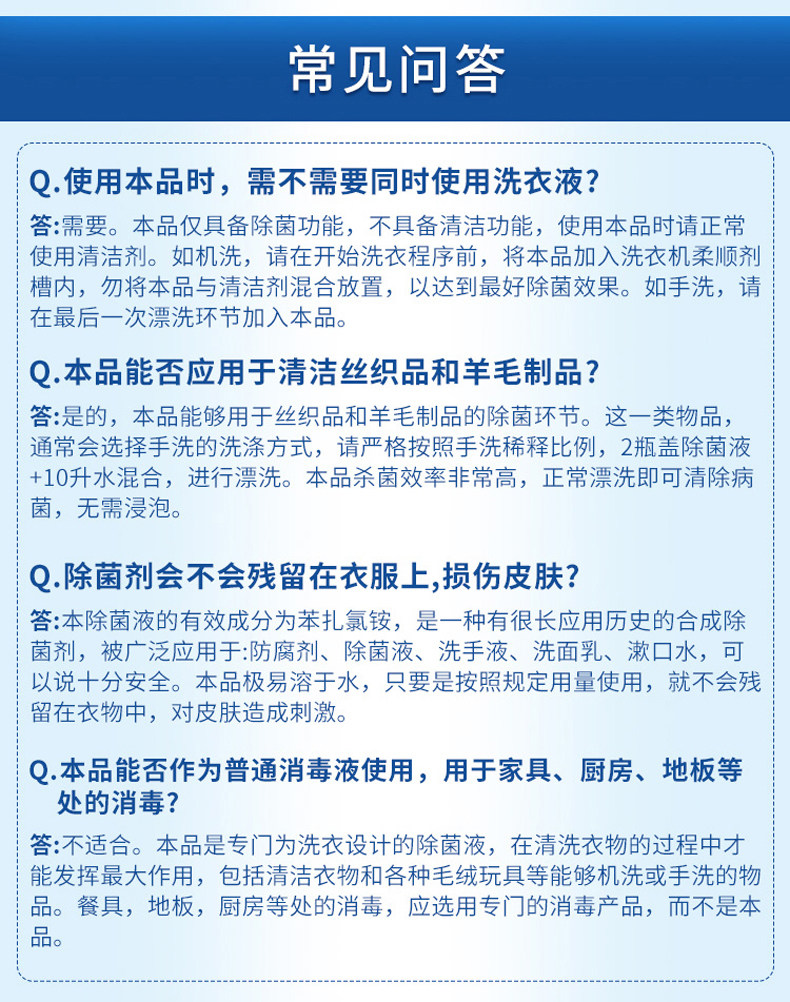 常见问答

Q.使用本品时，需不需要同时使用洗衣液？

答:需要。本品仅具备除菌功能，不具备清洁功能，使用本品时请正常使用清洁剂。如机洗，请在开始洗衣程序前，将本品加入洗衣机柔顺剂槽内，勿将本品与清洁剂混合放置，以达到最好除菌效果。如手洗，请在最后一次漂洗环节加入本品。

Q.本品能否应用于清洁丝织品和羊毛制品？

答:是的，本品能够用于丝织品和羊毛制品的除菌环节。这一类物品，通常会选择手洗的洗涤方式，请严格按照手洗稀释比例，2瓶盖除菌液+10升水混合，进行漂洗。本品杀菌效率非常高，正常漂洗即可清除病菌，无需浸泡。

Q.除菌剂会不会残留在衣服上,损伤皮肤？

答:本除菌液的有效成分为苯扎氯铵，是一种有很长应用历史的合成除菌剂，被广泛应用于:防腐剂、除菌液、洗手液、洗面乳、漱口水，可以说十分安全。本品极易溶于水，只要是按照规定用量使用，就不会残留在衣物中，对皮肤造成刺激。

Q.本品能否作为普通消毒液使用，用于家具、厨房、地板等处的消毒？

答:不适合。本品是专门为洗衣设计的除菌液，在清洗衣物的过程中才能发挥最大作用，包括清洁衣物和各种毛绒玩具等能够机洗或手洗的物品。餐具，地板，厨房等处的消毒，应选用专门的消毒产品，而不是本品。